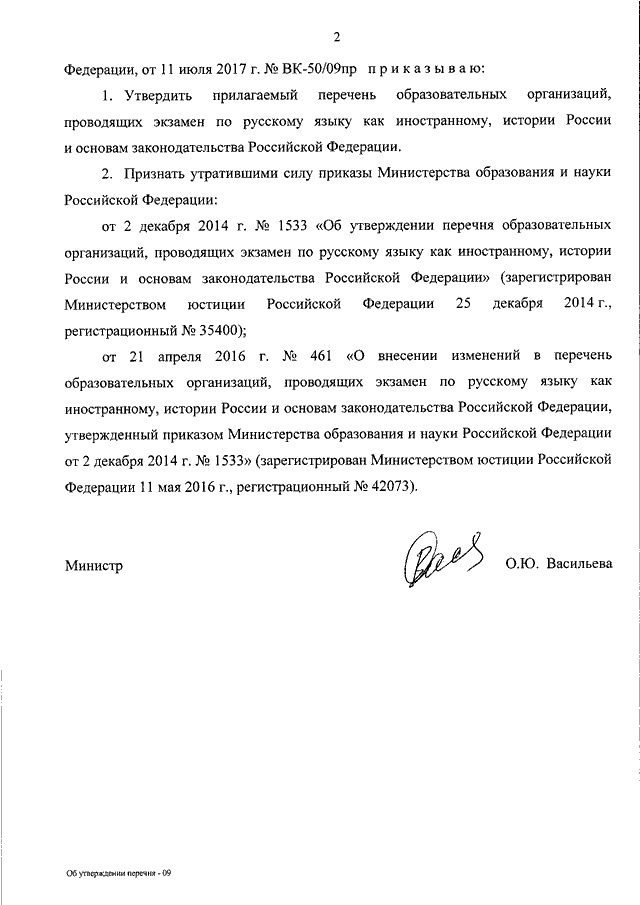 2

Федерации, от 11 июля 2017 г. № ВК-50/09пр приказываю:

1. Утвердить прилагаемый перечень образовательных организаций, проводящих экзамен по русскому языку как иностранному, истории России и основам законодательства Российской Федерации.

2. Признать утратившими силу приказы Министерства образования и науки Российской Федерации:

от 2 декабря 2014 г. № 1533 «Об утверждении перечня образовательных организаций, проводящих экзамен по русскому языку как иностранному, истории России и основам законодательства Российской Федерации» (зарегистрирован Министерством юстиции Российской Федерации 25 декабря 2014 г., регистрационный № 35400);

от 21 апреля 2016 г. № 461 «О внесении изменений в перечень образовательных организаций, проводящих экзамен по русскому языку как иностранному, истории России и основам законодательства Российской Федерации, утвержденный приказом Министерства образования и науки Российской Федерации от 2 декабря 2014 г. № 1533» (зарегистрирован Министерством юстиции Российской Федерации 11 мая 2016 г., регистрационный № 42073).

Министр О.Ю. Васильева

Об утверждении перечня - 09